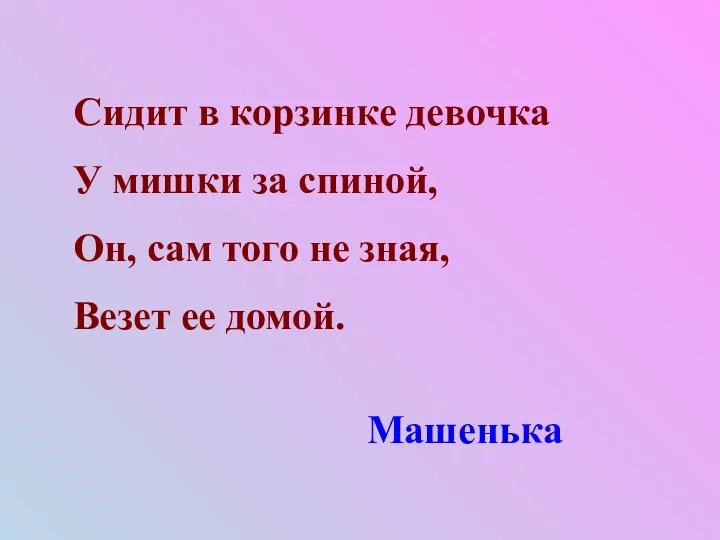 Сидит в корзинке девочка
У мишки за спиной,
Он, сам того не зная,
Везет ее домой.

Машенька